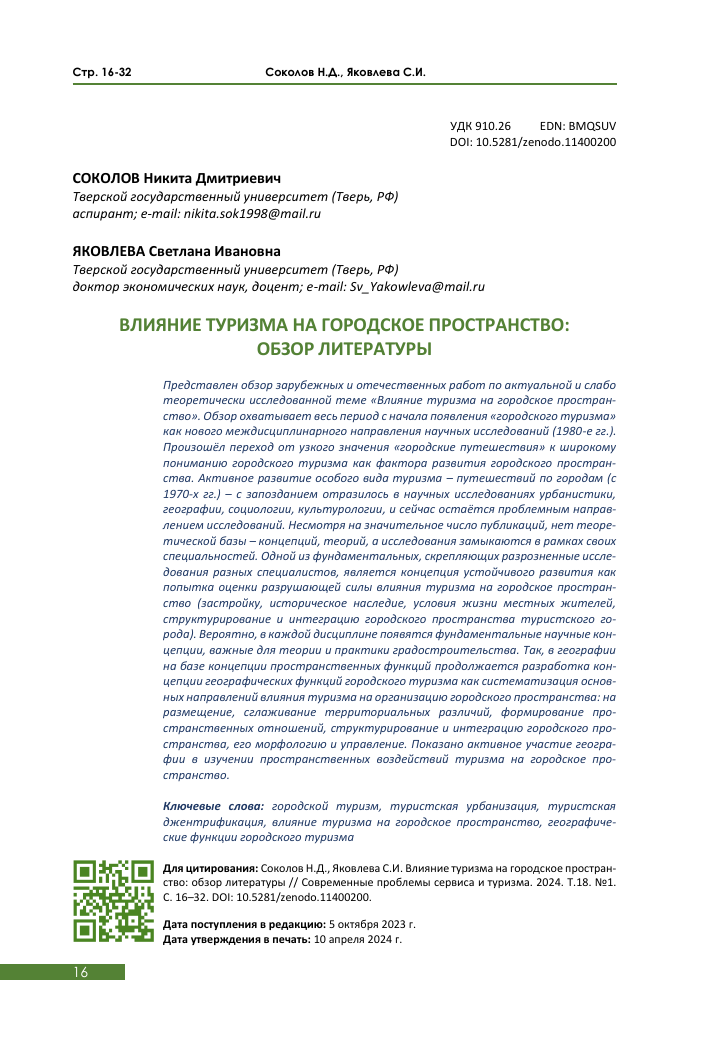 Стр. 16-32 Соколов Н.Д., Яковлева С.И.

УДК 910.26 EDN: BMQSUV
DOI: 10.5281/zenodo.11400200

СОКОЛОВ Никита Дмитриевич
Тверской государственный университет (Тверь, РФ)
аспирант; e-mail: nikita.sok1998@mail.ru

ЯКОВЛЕВА Светлана Ивановна
Тверской государственный университет (Тверь, РФ)
доктор экономических наук, доцент; e-mail: Sv_Yakowleva@mail.ru

ВЛИЯНИЕ ТУРИЗМА НА ГОРОДСКОЕ ПРОСТРАНСТВО: ОБЗОР ЛИТЕРАТУРЫ

Представлен обзор зарубежных и отечественных работ по актуальной и слабо теоретически исследованной теме «Влияние туризма на городское пространство». Обзор охватывает весь период с начала появления «городского туризма» как нового междисциплинарного направления научных исследований (1980-е гг.). Произошёл переход от узкого значения «городские путешествия» к широкому пониманию городского туризма как фактора развития городского пространства. Активное развитие особого вида туризма – путешествий по городам (с 1970-х гг.) – с запозданием отразилось в научных исследованиях урбанистики, географии, социологии, культурологии, и сейчас остаётся проблемным направлением исследований. Несмотря на значительное число публикаций, нет теоретической базы – концепций, теорий, а исследования замыкаются в рамках своих специальностей. Одной из фундаментальных, скрепляющих разрозненные исследования разных специалистов, является концепция устойчивого развития как попытка оценки разрушающей силы влияния туризма на городское пространство (застройку, историческое наследие, условия жизни местных жителей, структурирование и интеграцию городского пространства туристского города). Вероятно, в каждой дисциплине появятся фундаментальные научные концепции, важные для теории и практики градостроительства. Так, в географии на базе концепции пространственных функций продолжается разработка концепции географических функций городского туризма как систематизация основных направлений влияния туризма на организацию городского пространства: на размещение, сглаживание территориальных различий, формирование пространственных отношений, структурирование и интеграцию городского пространства, его морфологию и управление. Показано активное участие географии в изучении пространственных воздействий туризма на городское пространство.

Ключевые слова: городской туризм, туристская урбанизация, туристская джентрификация, влияние туризма на городское пространство, географические функции городского туризма

Для цитирования: Соколов Н.Д., Яковлева С.И. Влияние туризма на городское пространство: обзор литературы // Современные проблемы сервиса и туризма. 2024. Т.18. №1. С. 16–32. DOI: 10.5281/zenodo.11400200.

Дата поступления в редакцию: 5 октября 2023 г.
Дата утверждения в печать: 10 апреля 2024 г.

16